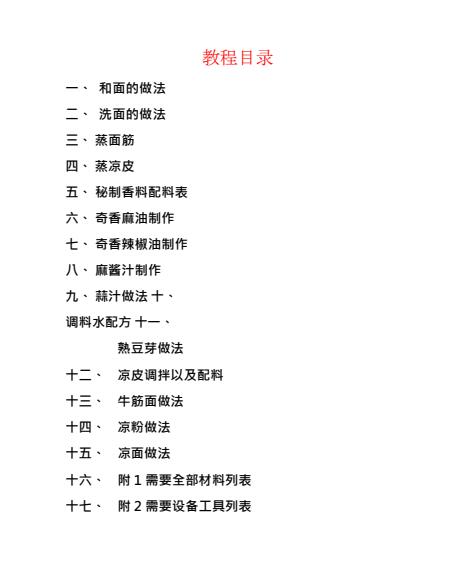 教程目录

一、 和面的做法

二、 洗面的做法

三、蒸面筋

四、蒸凉皮

五、秘制香料配料表

六、奇香麻油制作

七、奇香辣椒油制作

八、麻酱汁制作

九、蒜汁做法 十、

调料水配方 十一、

熟豆芽做法

十二、 凉皮调拌以及配料

十三、 牛筋面做法

十四、 凉粉做法

十五、 凉面做法

十六、 附 1 需要全部材料列表

十七、 附 2 需要设备工具列表